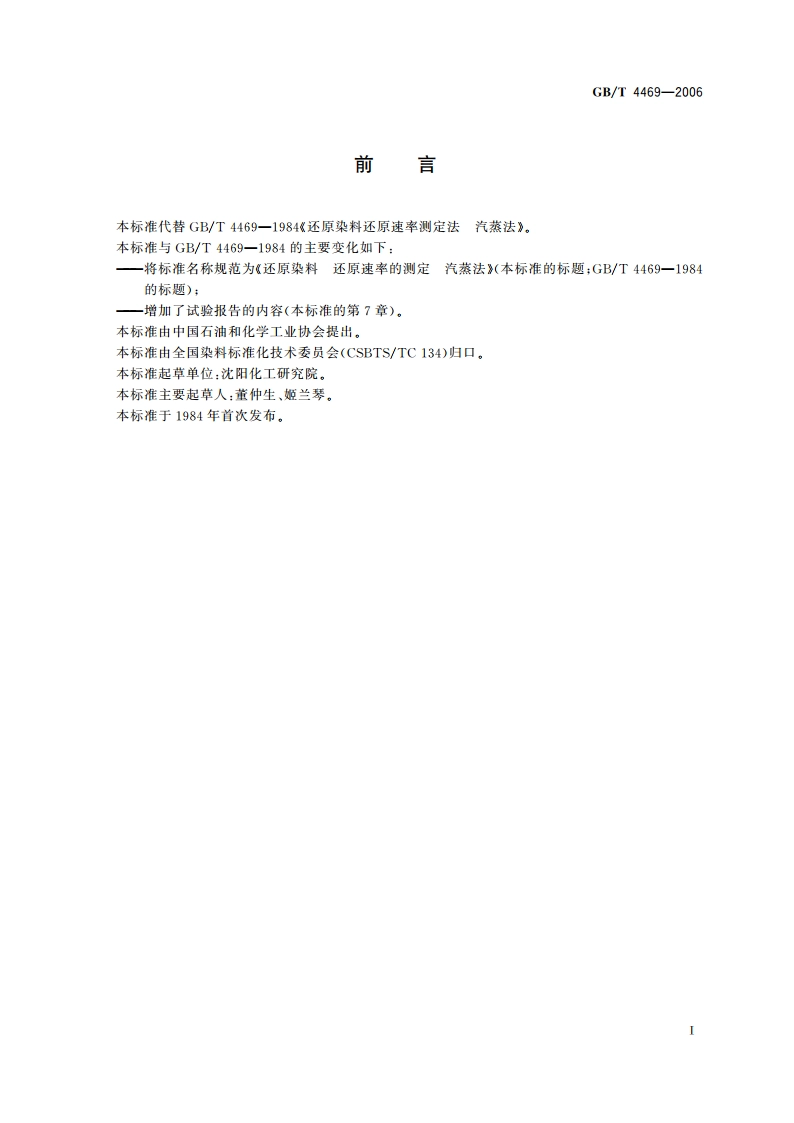 GB/T 4469—2006

前 言

本标准代替 GB/T 4469—1984《还原染料还原速率测定法 汽蒸法》。

本标准与 GB/T 4469—1984 的主要变化如下：

——将标准名称规范为《还原染料 还原速率的测定 汽蒸法》(本标准的标题；GB/T 4469—1984 的标题)；

——增加了试验报告的内容(本标准的第 7 章)。

本标准由中国石油和化学工业协会提出。

本标准由全国染料标准化技术委员会(CSBTS/TC 134)归口。

本标准起草单位：沈阳化工研究院。

本标准主要起草人：董仲生、姬兰琴。

本标准于 1984 年首次发布。

I